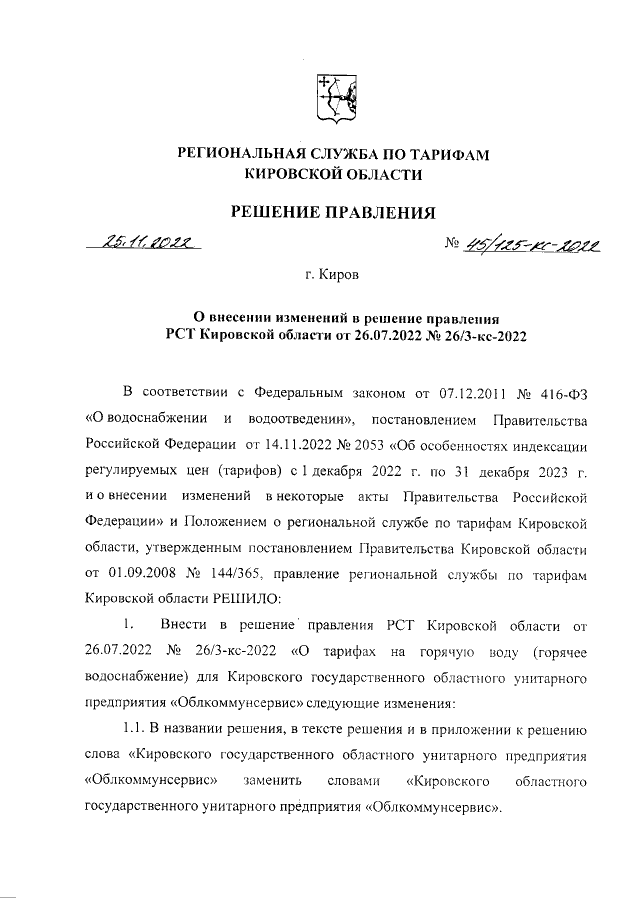 РЕГИОНАЛЬНАЯ СЛУЖБА ПО ТАРИФАМ КИРОВСКОЙ ОБЛАСТИ

РЕШЕНИЕ ПРАВЛЕНИЯ

25.11.2022 № 45/125-кс-2022

г. Киров

О внесении изменений в решение правления РСТ Кировской области от 26.07.2022 № 26/3-кс-2022

В соответствии с Федеральным законом от 07.12.2011 № 416-ФЗ «О водоснабжении и водоотведении», постановлением Правительства Российской Федерации от 14.11.2022 № 2053 «Об особенностях индексации регулируемых цен (тарифов) с 1 декабря 2022 г. по 31 декабря 2023 г. и о внесении изменений в некоторые акты Правительства Российской Федерации» и Положением о региональной службе по тарифам Кировской области, утвержденным постановлением Правительства Кировской области от 01.09.2008 № 144/365, правление региональной службы по тарифам Кировской области РЕШИЛО:

1. Внести в решение правления РСТ Кировской области от 26.07.2022 № 26/3-кс-2022 «О тарифах на горячую воду (горячее водоснабжение) для Кировского государственного областного унитарного предприятия «Облкоммунсервис» следующие изменения:

1.1. В названии решения, в тексте решения и в приложении к решению слова «Кировского государственного областного унитарного предприятия «Облкоммунсервис» заменить словами «Кировского областного государственного унитарного предприятия «Облкоммунсервис».